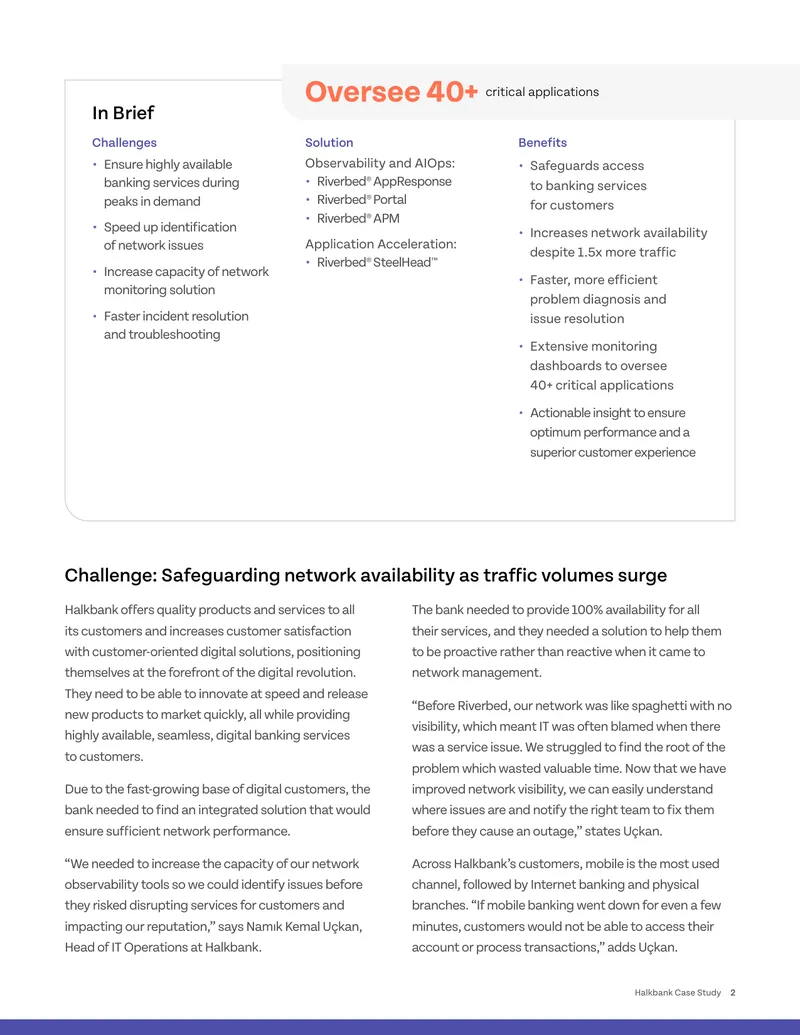 Oversee 40+ critical applications

In Brief

Challenges
• Ensure highly available banking services during peaks in demand
• Speed up identification of network issues
• Increase capacity of network monitoring solution
• Faster incident resolution and troubleshooting

Solution
Observability and AIOps:
• Riverbed® AppResponse
• Riverbed® Portal
• Riverbed® APM
Application Acceleration:
• Riverbed® SteelHead™

Benefits
• Safeguards access to banking services for customers
• Increases network availability despite 1.5x more traffic
• Faster, more efficient problem diagnosis and issue resolution
• Extensive monitoring dashboards to oversee 40+ critical applications
• Actionable insight to ensure optimum performance and a superior customer experience

Challenge: Safeguarding network availability as traffic volumes surge

Halkbank offers quality products and services to all its customers and increases customer satisfaction with customer-oriented digital solutions, positioning themselves at the forefront of the digital revolution. They need to be able to innovate at speed and release new products to market quickly, all while providing highly available, seamless, digital banking services to customers.

Due to the fast-growing base of digital customers, the bank needed to find an integrated solution that would ensure sufficient network performance.

"We needed to increase the capacity of our network observability tools so we could identify issues before they risked disrupting services for customers and impacting our reputation," says Namık Kemal Uçkan, Head of IT Operations at Halkbank.

The bank needed to provide 100% availability for all their services, and they needed a solution to help them to be proactive rather than reactive when it came to network management.

"Before Riverbed, our network was like spaghetti with no visibility, which meant IT was often blamed when there was a service issue. We struggled to find the root of the problem which wasted valuable time. Now that we have improved network visibility, we can easily understand where issues are and notify the right team to fix them before they cause an outage," states Uçkan.

Across Halkbank's customers, mobile is the most used channel, followed by Internet banking and physical branches. "If mobile banking went down for even a few minutes, customers would not be able to access their account or process transactions," adds Uçkan.

Halkbank Case Study 2